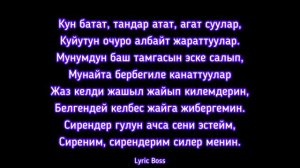 Кун батат, тандар атат, агат суулар,
Куйутун очуро албайт жараттуулар.
Мунумдун баш тамгасын эске салып,
Мунайта бербегиле канаттуулар
Жаз келди жашыл жайып килемдерин,
Белгендей келбес жайга жибергемин.
Сирендер гулун ачса сени эстейм,
Сиреним, сирендерим силер менин.

Lyric Boss